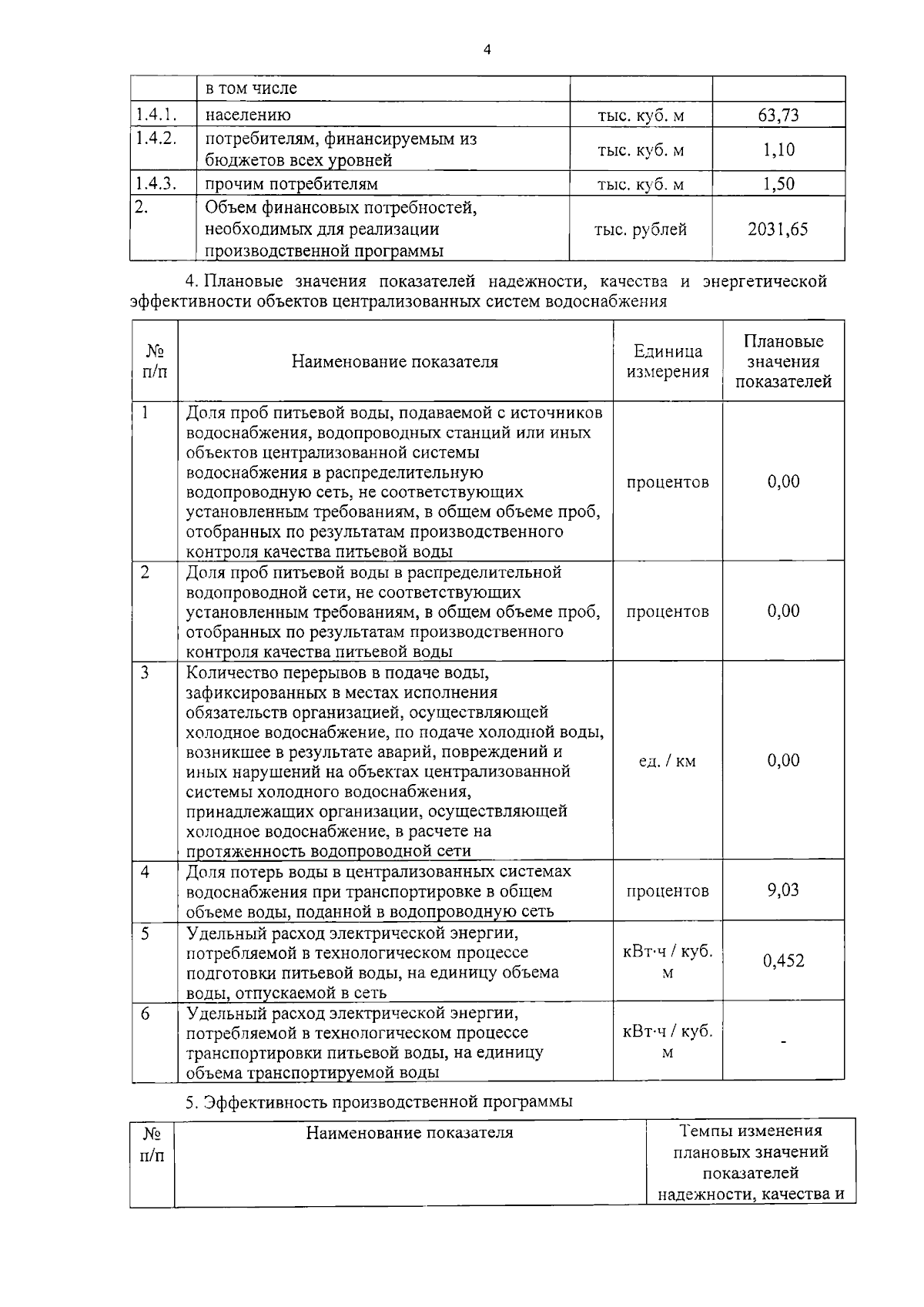 4

|  | в том числе |  |  |
|---|---|---|---|
| 1.4.1. | населению | тыс. куб. м | 63,73 |
| 1.4.2. | потребителям, финансируемым из бюджетов всех уровней | тыс. куб. м | 1,10 |
| 1.4.3. | прочим потребителям | тыс. куб. м | 1,50 |
| 2. | Объем финансовых потребностей, необходимых для реализации производственной программы | тыс. рублей | 2031,65 |

4. Плановые значения показателей надежности, качества и энергетической эффективности объектов централизованных систем водоснабжения

| № п/п | Наименование показателя | Единица измерения | Плановые значения показателей |
|---|---|---|---|
| 1 | Доля проб питьевой воды, подаваемой с источников водоснабжения, водопроводных станций или иных объектов централизованной системы водоснабжения в распределительную водопроводную сеть, не соответствующих установленным требованиям, в общем объеме проб, отобранных по результатам производственного контроля качества питьевой воды | процентов | 0,00 |
| 2 | Доля проб питьевой воды в распределительной водопроводной сети, не соответствующих установленным требованиям, в общем объеме проб, отобранных по результатам производственного контроля качества питьевой воды | процентов | 0,00 |
| 3 | Количество перерывов в подаче воды, зафиксированных в местах исполнения обязательств организацией, осуществляющей холодное водоснабжение, по подаче холодной воды, возникшее в результате аварий, повреждений и иных нарушений на объектах централизованной системы холодного водоснабжения, принадлежащих организации, осуществляющей холодное водоснабжение, в расчете на протяженность водопроводной сети | ед. / км | 0,00 |
| 4 | Доля потерь воды в централизованных системах водоснабжения при транспортировке в общем объеме воды, поданной в водопроводную сеть | процентов | 9,03 |
| 5 | Удельный расход электрической энергии, потребляемой в технологическом процессе подготовки питьевой воды, на единицу объема воды, отпускаемой в сеть | кВт·ч / куб. м | 0,452 |
| 6 | Удельный расход электрической энергии, потребляемой в технологическом процессе транспортировки питьевой воды, на единицу объема транспортируемой воды | кВт·ч / куб. м | - |

5. Эффективность производственной программы

| № п/п | Наименование показателя | Темпы изменения плановых значений показателей надежности, качества и |
|---|---|---|